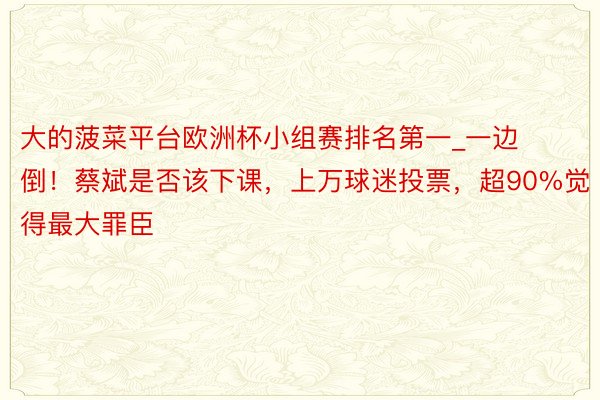 大的菠菜平台欧洲杯小组赛排名第一_一边倒！蔡斌是否该下课，上万球迷投票，超90%觉得最大罪臣